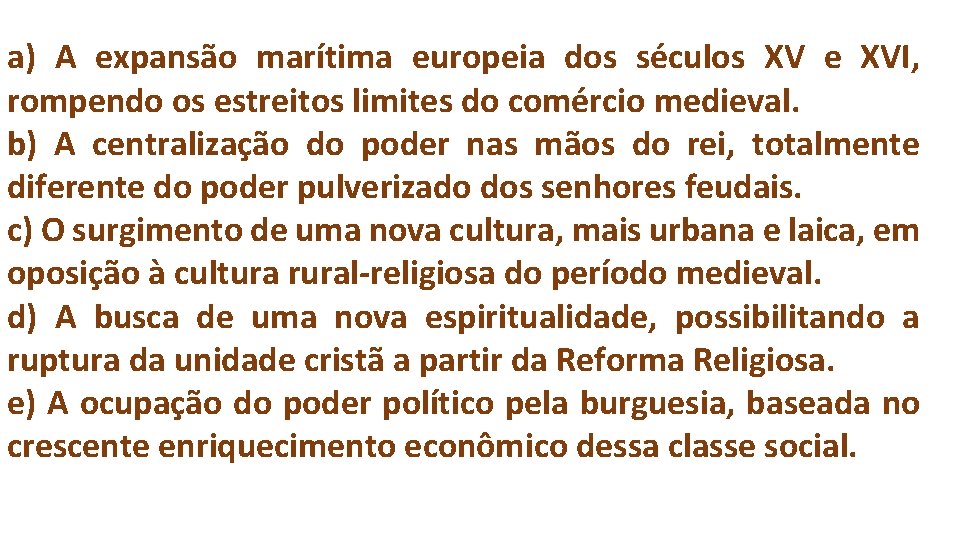 a) A expansão marítima europeia dos séculos XV e XVI, rompendo os estreitos limites do comércio medieval.
b) A centralização do poder nas mãos do rei, totalmente diferente do poder pulverizado dos senhores feudais.
c) O surgimento de uma nova cultura, mais urbana e laica, em oposição à cultura rural-religiosa do período medieval.
d) A busca de uma nova espiritualidade, possibilitando a ruptura da unidade cristã a partir da Reforma Religiosa.
e) A ocupação do poder político pela burguesia, baseada no crescente enriquecimento econômico dessa classe social.